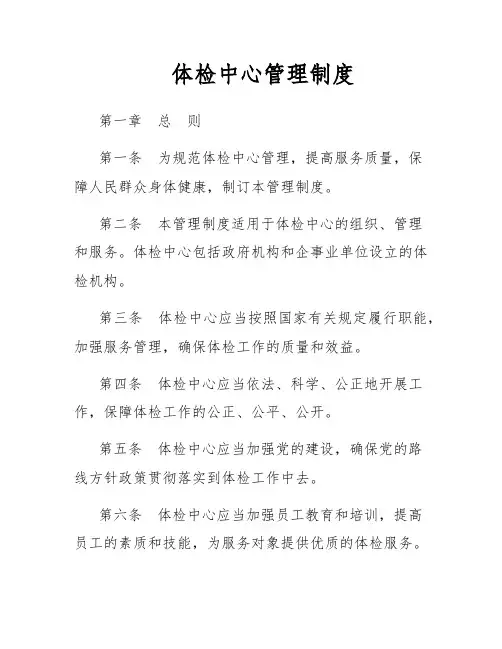 体检中心管理制度

第一章　总　则

第一条　为规范体检中心管理，提高服务质量，保障人民群众身体健康，制订本管理制度。

第二条　本管理制度适用于体检中心的组织、管理和服务。体检中心包括政府机构和企事业单位设立的体检机构。

第三条　体检中心应当按照国家有关规定履行职能，加强服务管理，确保体检工作的质量和效益。

第四条　体检中心应当依法、科学、公正地开展工作，保障体检工作的公正、公平、公开。

第五条　体检中心应当加强党的建设，确保党的路线方针政策贯彻落实到体检工作中去。

第六条　体检中心应当加强员工教育和培训，提高员工的素质和技能，为服务对象提供优质的体检服务。